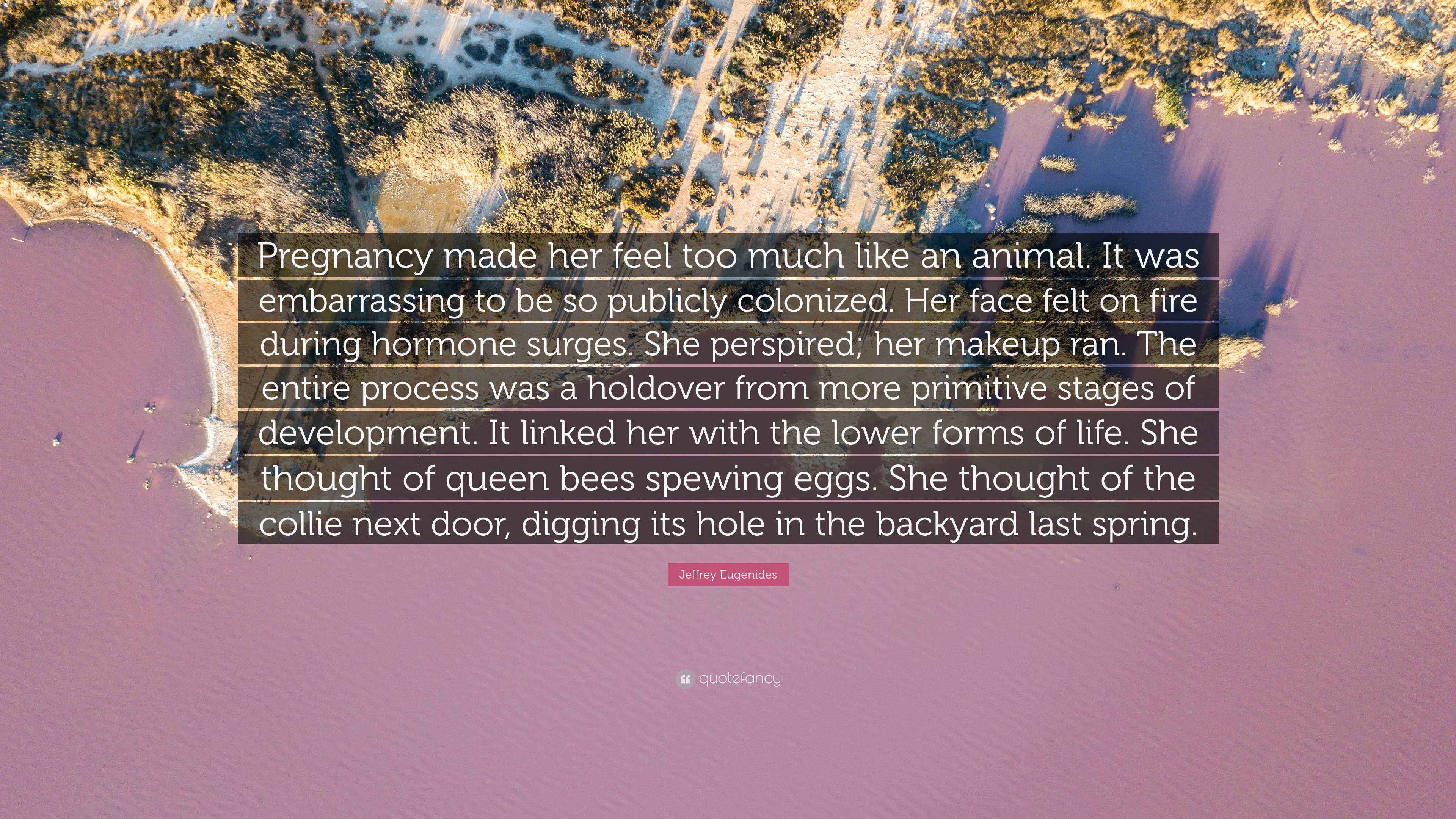 Pregnancy made her feel too much like an animal. It was embarrassing to be so publicly colonized. Her face felt on fire during hormone surges. She perspired; her makeup ran. The entire process was a holdover from more primitive stages of development. It linked her with the lower forms of life. She thought of queen bees spewing eggs. She thought of the collie next door, digging its hole in the backyard last spring.

Jeffrey Eugenides

quotefancy